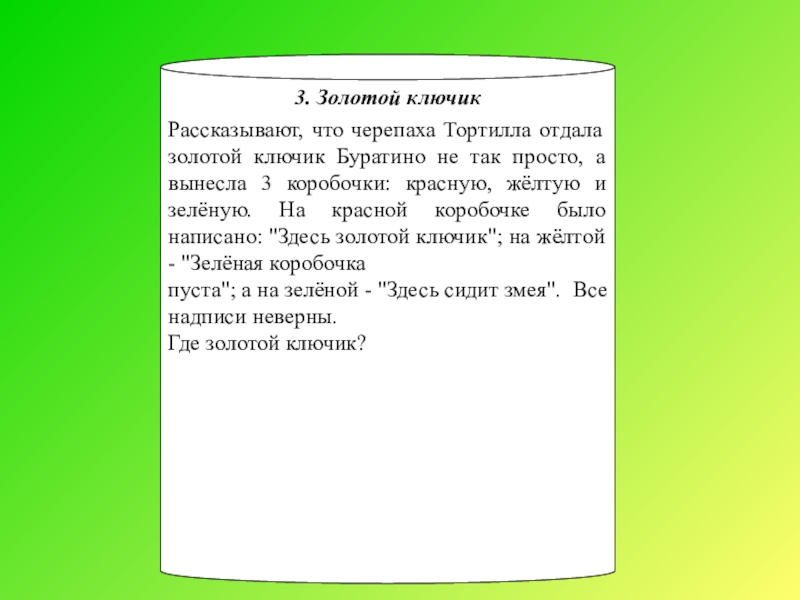 3. Золотой ключик

Рассказывают, что черепаха Тортилла отдала золотой ключик Буратино не так просто, а вынесла 3 коробочки: красную, жёлтую и зелёную. На красной коробочке было написано: "Здесь золотой ключик"; на жёлтой - "Зелёная коробочка пуста"; а на зелёной - "Здесь сидит змея". Все надписи неверны.
Где золотой ключик?